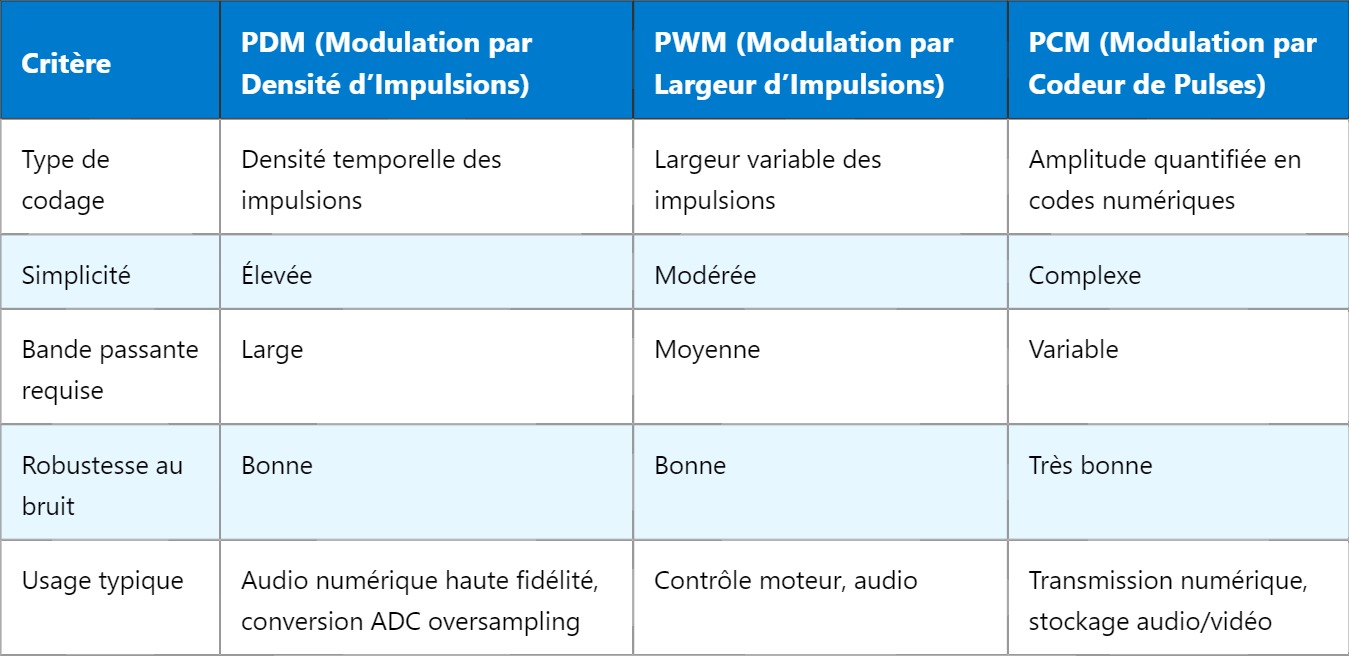 | Critère | PDM (Modulation par Densité d’Impulsions) | PWM (Modulation par Largeur d’Impulsions) | PCM (Modulation par Codeur de Pulses) |
|---|---|---|---|
| Type de codage | Densité temporelle des impulsions | Largeur variable des impulsions | Amplitude quantifiée en codes numériques |
| Simplicité | Élevée | Modérée | Complexe |
| Bande passante requise | Large | Moyenne | Variable |
| Robustesse au bruit | Bonne | Bonne | Très bonne |
| Usage typique | Audio numérique haute fidélité, conversion ADC oversampling | Contrôle moteur, audio | Transmission numérique, stockage audio/vidéo |